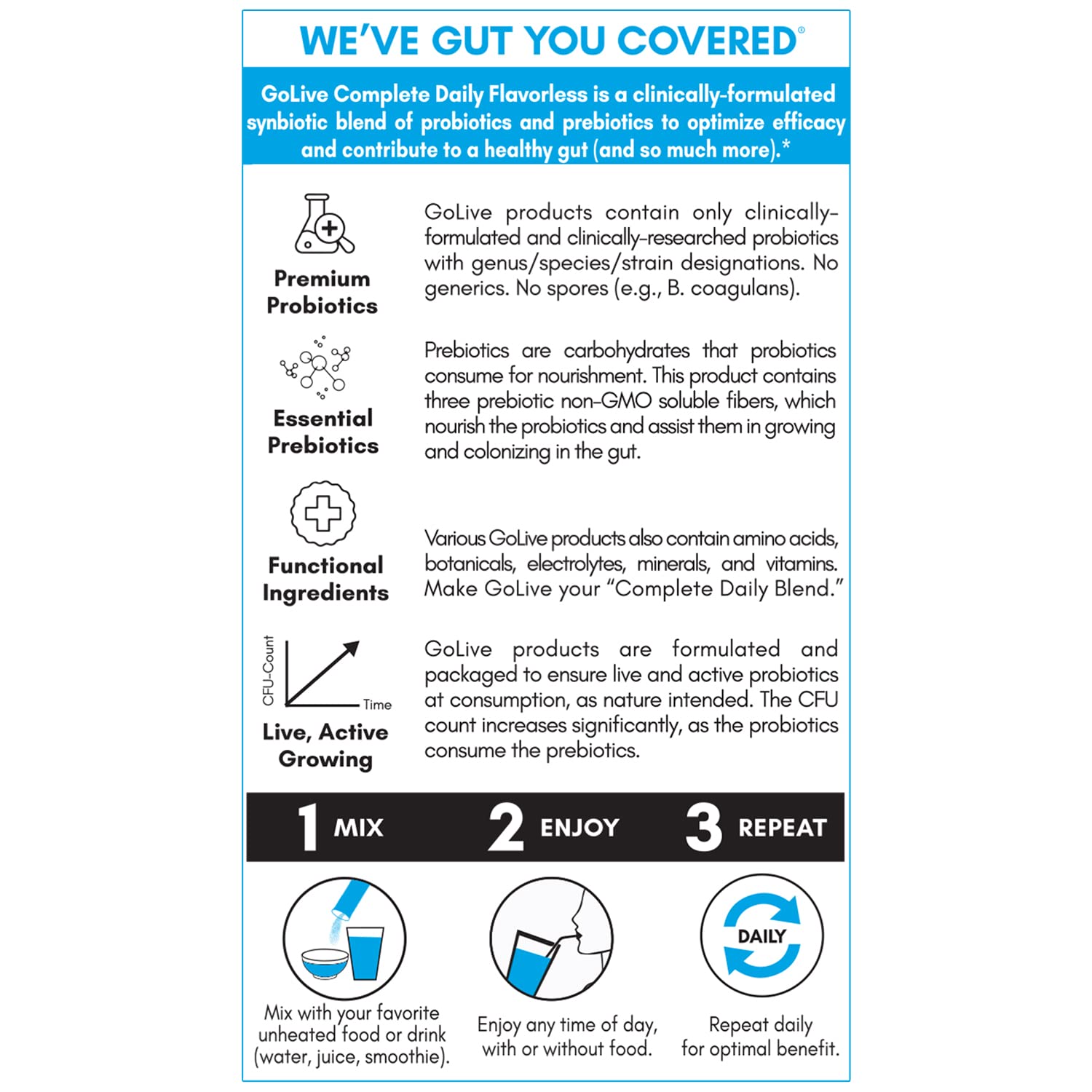 WE'VE GUT YOU COVERED®

GoLive Complete Daily Flavorless is a clinically-formulated synbiotic blend of probiotics and prebiotics to optimize efficacy and contribute to a healthy gut (and so much more).*

Premium Probiotics

GoLive products contain only clinically-formulated and clinically-researched probiotics with genus/species/strain designations. No generics. No spores (e.g., B. coagulans).

Essential Prebiotics

Prebiotics are carbohydrates that probiotics consume for nourishment. This product contains three prebiotic non-GMO soluble fibers, which nourish the probiotics and assist them in growing and colonizing in the gut.

Functional Ingredients

Various GoLive products also contain amino acids, botanicals, electrolytes, minerals, and vitamins. Make GoLive your "Complete Daily Blend."

CFU-Count

Time

Live, Active Growing

GoLive products are formulated and packaged to ensure live and active probiotics at consumption, as nature intended. The CFU count increases significantly, as the probiotics consume the prebiotics.

1 MIX

2 ENJOY

3 REPEAT

DAILY

Mix with your favorite unheated food or drink (water, juice, smoothie).

Enjoy any time of day, with or without food.

Repeat daily for optimal benefit.